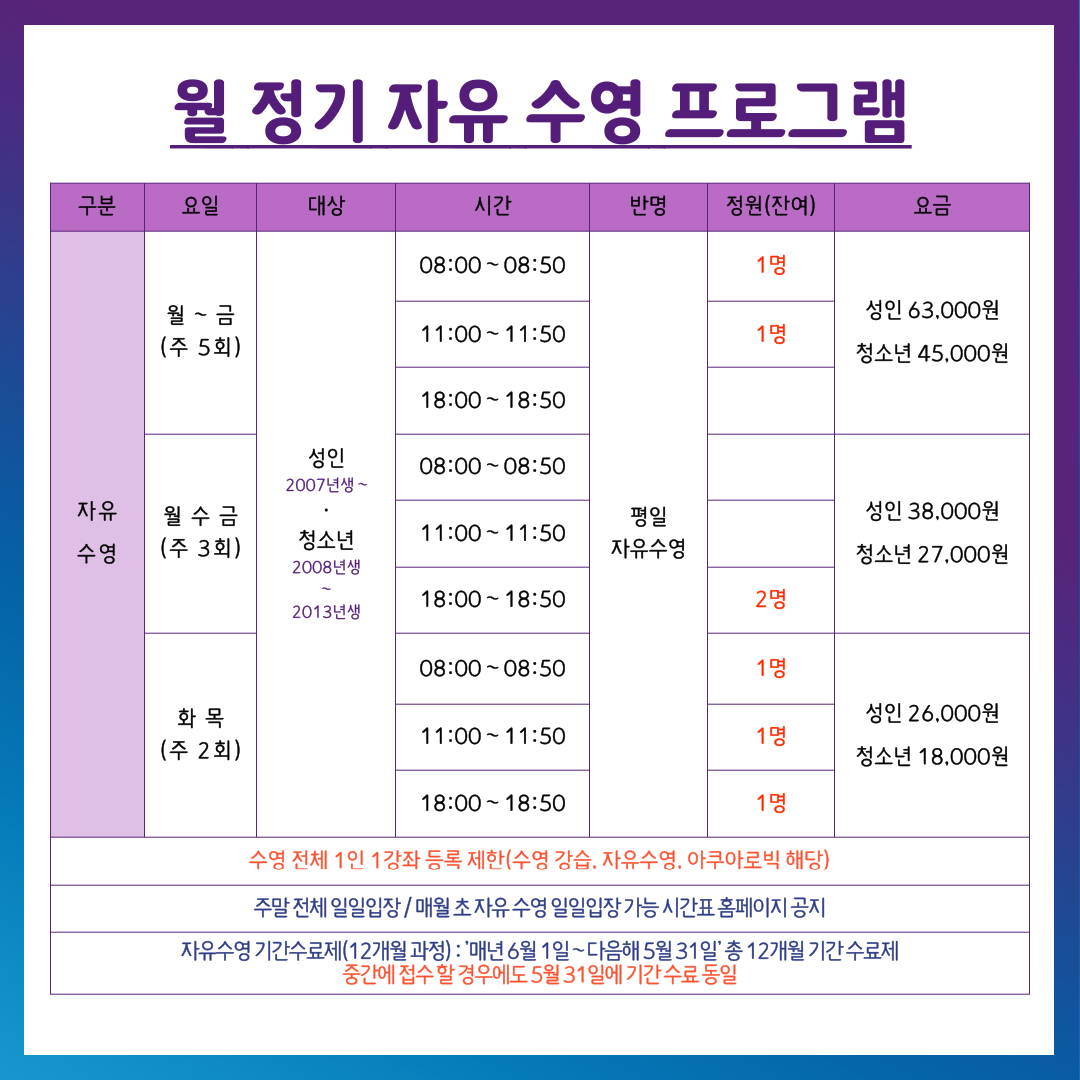 월 정기 자유 수영 프로그램

| 구분 | 요일 | 대상 | 시간 | 반명 | 정원(잔여) | 요금 |
|---|---|---|---|---|---|---|
| 자유 수영 | 월 ~ 금 (주 5회) | 성인 2007년생 ~ · 청소년 2008년생 ~ 2013년생 | 08:00 ~ 08:50 | 평일 자유수영 | 1명 | 성인 63,000원 청소년 45,000원 |
| | | | 11:00 ~ 11:50 | | 1명 | |
| | | | 18:00 ~ 18:50 | | | |
| | 월 수 금 (주 3회) | | 08:00 ~ 08:50 | | | 성인 38,000원 청소년 27,000원 |
| | | | 11:00 ~ 11:50 | | | |
| | | | 18:00 ~ 18:50 | | 2명 | |
| | 화 목 (주 2회) | | 08:00 ~ 08:50 | | 1명 | 성인 26,000원 청소년 18,000원 |
| | | | 11:00 ~ 11:50 | | 1명 | |
| | | | 18:00 ~ 18:50 | | 1명 | |

수영 전체 1인 1강좌 등록 제한(수영 강습, 자유수영, 아쿠아로빅 해당)

주말 전체 일일입장 / 매월 초 자유 수영 일일입장 가능 시간표 홈페이지 공지

자유수영 기간수료제(12개월 과정) : '매년 6월 1일 ~ 다음해 5월 31일' 총 12개월 기간 수료제
중간에 접수 할 경우에도 5월 31일에 기간 수료 동일